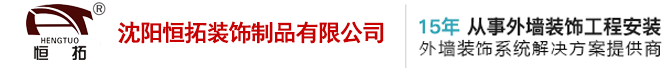 ®
HENGTUO
恒 拓
沈阳恒拓装饰制品有限公司
15年 从事外墙装饰工程安装
外墙装饰系统解决方案提供商